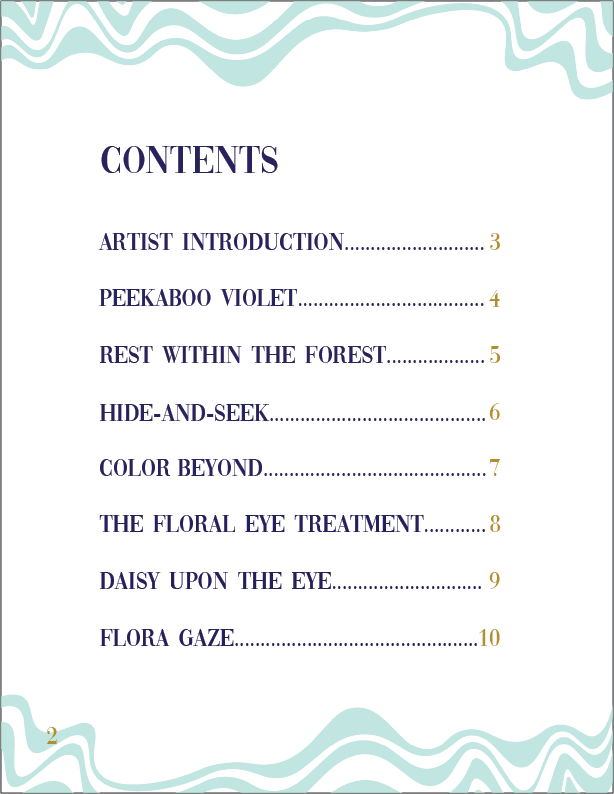 CONTENTS

ARTIST INTRODUCTION 3

PEEKABOO VIOLET 4

REST WITHIN THE FOREST 5

HIDE-AND-SEEK 6

COLOR BEYOND 7

THE FLORAL EYE TREATMENT 8

DAISY UPON THE EYE 9

FLORA GAZE 10

2